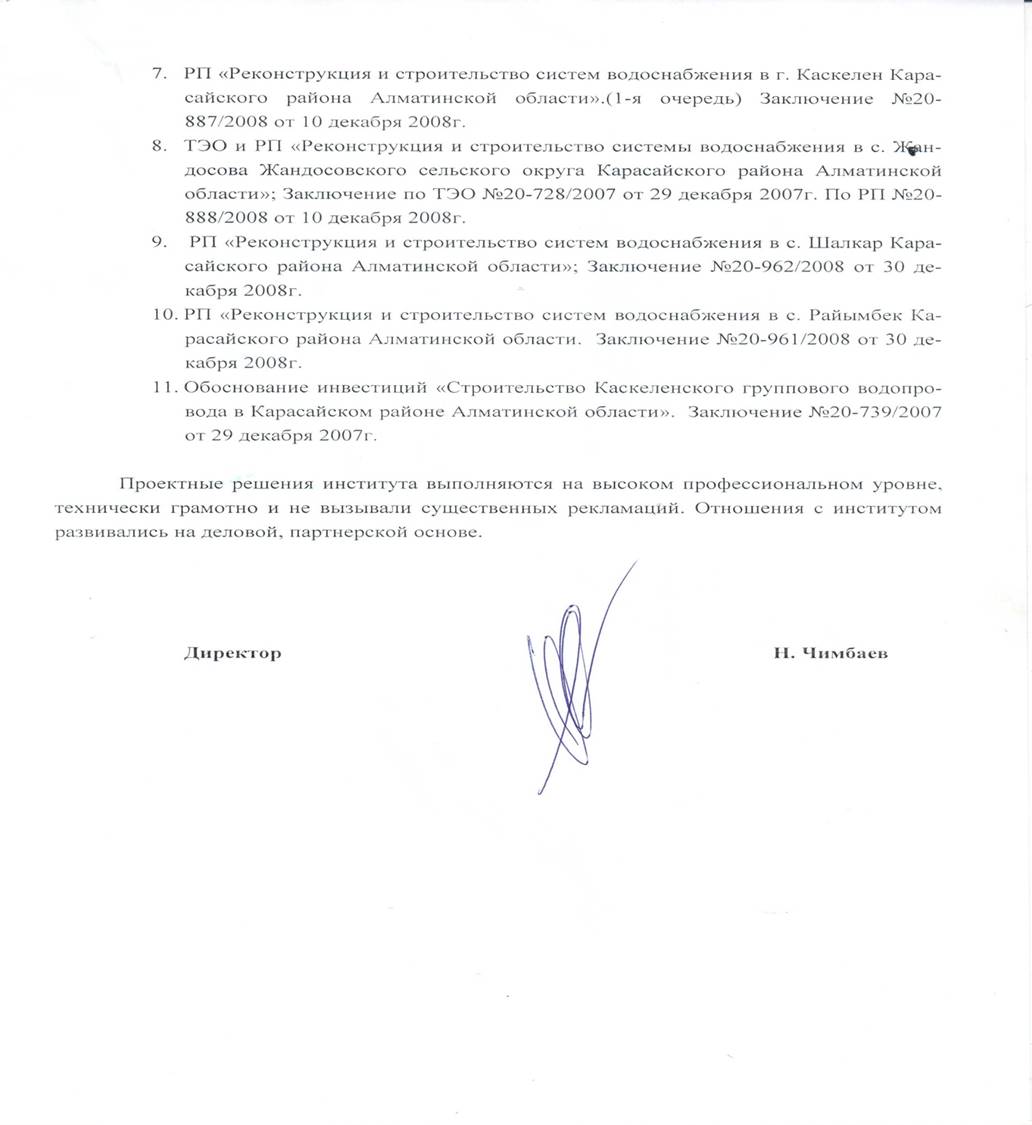 7. РП «Реконструкция и строительство систем водоснабжения в г. Каскелен Карасайского района Алматинской области».(1-я очередь) Заключение №20-887/2008 от 10 декабря 2008г.

8. ТЭО и РП «Реконструкция и строительство системы водоснабжения в с. Жандосова Жандосовского сельского округа Карасайского района Алматинской области»; Заключение по ТЭО №20-728/2007 от 29 декабря 2007г. По РП №20-888/2008 от 10 декабря 2008г.

9. РП «Реконструкция и строительство систем водоснабжения в с. Шалкар Карасайского района Алматинской области»; Заключение №20-962/2008 от 30 декабря 2008г.

10. РП «Реконструкция и строительство систем водоснабжения в с. Райымбек Карасайского района Алматинской области. Заключение №20-961/2008 от 30 декабря 2008г.

11. Обоснование инвестиций «Строительство Каскеленского группового водопровода в Карасайском районе Алматинской области». Заключение №20-739/2007 от 29 декабря 2007г.

Проектные решения института выполняются на высоком профессиональном уровне, технически грамотно и не вызывали существенных рекламаций. Отношения с институтом развивались на деловой, партнерской основе.

Директор

Н. Чимбаев